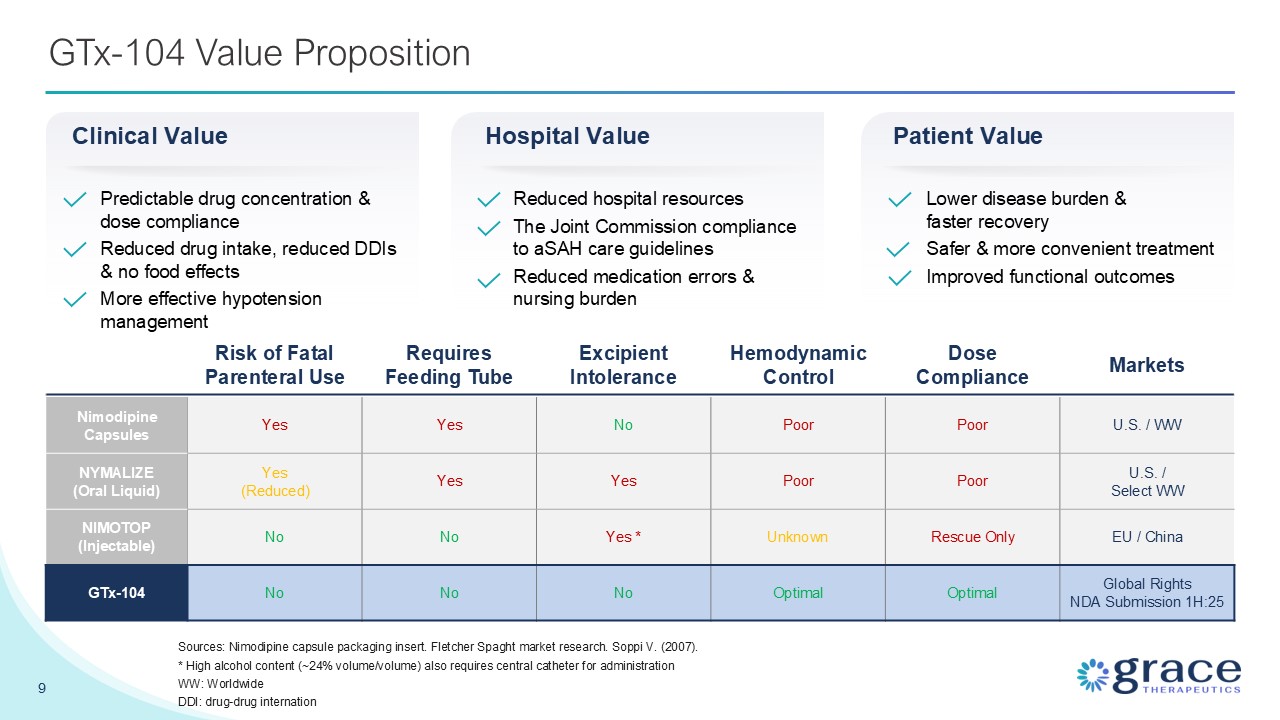 GTx-104 Value Proposition

Clinical Value

Predictable drug concentration & dose compliance

Reduced drug intake, reduced DDIs & no food effects

More effective hypotension management

Hospital Value

Reduced hospital resources

The Joint Commission compliance to aSAH care guidelines

Reduced medication errors & nursing burden

Patient Value

Lower disease burden & faster recovery

Safer & more convenient treatment

Improved functional outcomes

| | Risk of Fatal Parenteral Use | Requires Feeding Tube | Excipient Intolerance | Hemodynamic Control | Dose Compliance | Markets |
|---|---|---|---|---|---|---|
| Nimodipine Capsules | Yes | Yes | No | Poor | Poor | U.S. / WW |
| NYMALIZE (Oral Liquid) | Yes (Reduced) | Yes | Yes | Poor | Poor | U.S. / Select WW |
| NIMOTOP (Injectable) | No | No | Yes * | Unknown | Rescue Only | EU / China |
| GTx-104 | No | No | No | Optimal | Optimal | Global Rights NDA Submission 1H:25 |

Sources: Nimodipine capsule packaging insert. Fletcher Spaght market research. Soppi V. (2007).
* High alcohol content (~24% volume/volume) also requires central catheter for administration
WW: Worldwide
DDI: drug-drug internation

9

grace THERAPEUTICS